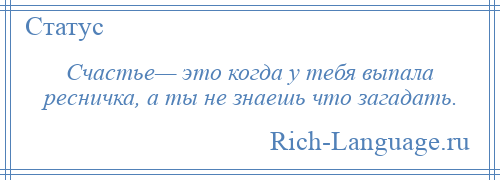 Статус

Счастье— это когда у тебя выпала ресничка, а ты не знаешь что загадать.

Rich-Language.ru